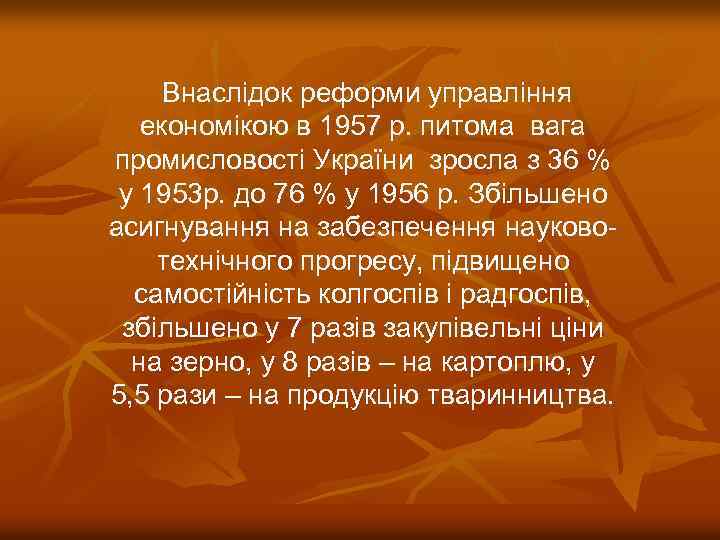 Внаслідок реформи управління економікою в 1957 р. питома вага промисловості України зросла з 36 % у 1953р. до 76 % у 1956 р. Збільшено асигнування на забезпечення науково-технічного прогресу, підвищено самостійність колгоспів і радгоспів, збільшено у 7 разів закупівельні ціни на зерно, у 8 разів – на картоплю, у 5,5 рази – на продукцію тваринництва.